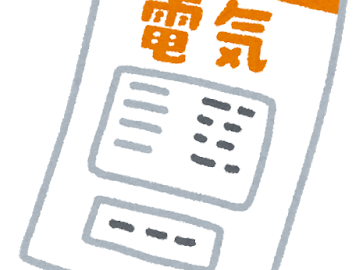 電気